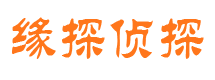 缘探侦探